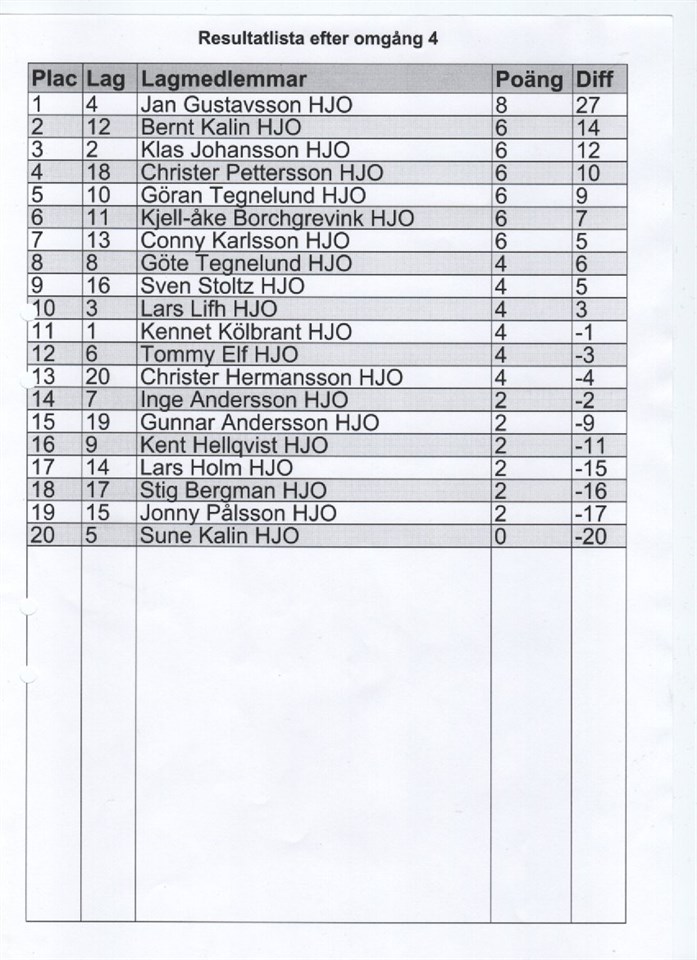 Resultatlista efter omgång 4

| Plac | Lag | Lagmedlemmar | Poäng | Diff |
|---|---|---|---|---|
| 1 | 4 | Jan Gustavsson HJO | 8 | 27 |
| 2 | 12 | Bernt Kalin HJO | 6 | 14 |
| 3 | 2 | Klas Johansson HJO | 6 | 12 |
| 4 | 18 | Christer Pettersson HJO | 6 | 10 |
| 5 | 10 | Göran Tegnelund HJO | 6 | 9 |
| 6 | 11 | Kjell-åke Borchgrevink HJO | 6 | 7 |
| 7 | 13 | Conny Karlsson HJO | 6 | 5 |
| 8 | 8 | Göte Tegnelund HJO | 4 | 6 |
| 9 | 16 | Sven Stoltz HJO | 4 | 5 |
| 10 | 3 | Lars Lifh HJO | 4 | 3 |
| 11 | 1 | Kennet Kölbrant HJO | 4 | -1 |
| 12 | 6 | Tommy Elf HJO | 4 | -3 |
| 13 | 20 | Christer Hermansson HJO | 4 | -4 |
| 14 | 7 | Inge Andersson HJO | 2 | -2 |
| 15 | 19 | Gunnar Andersson HJO | 2 | -9 |
| 16 | 9 | Kent Hellqvist HJO | 2 | -11 |
| 17 | 14 | Lars Holm HJO | 2 | -15 |
| 18 | 17 | Stig Bergman HJO | 2 | -16 |
| 19 | 15 | Jonny Pålsson HJO | 2 | -17 |
| 20 | 5 | Sune Kalin HJO | 0 | -20 |